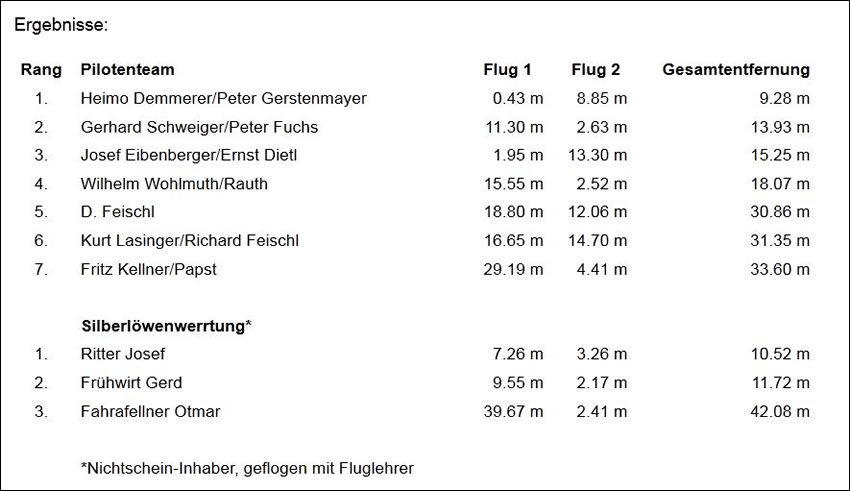 Ergebnisse:

| Rang | Pilotenteam | Flug 1 | Flug 2 | Gesamtentfernung |
|---|---|---|---|---|
| 1. | Heimo Demmerer/Peter Gerstenmayer | 0.43 m | 8.85 m | 9.28 m |
| 2. | Gerhard Schweiger/Peter Fuchs | 11.30 m | 2.63 m | 13.93 m |
| 3. | Josef Eibenberger/Ernst Dietl | 1.95 m | 13.30 m | 15.25 m |
| 4. | Wilhelm Wohlmuth/Rauth | 15.55 m | 2.52 m | 18.07 m |
| 5. | D. Feischl | 18.80 m | 12.06 m | 30.86 m |
| 6. | Kurt Lasinger/Richard Feischl | 16.65 m | 14.70 m | 31.35 m |
| 7. | Fritz Kellner/Papst | 29.19 m | 4.41 m | 33.60 m |
| | **Silberlöwenwerrtung*** | | | |
| 1. | Ritter Josef | 7.26 m | 3.26 m | 10.52 m |
| 2. | Frühwirt Gerd | 9.55 m | 2.17 m | 11.72 m |
| 3. | Fahrafellner Otmar | 39.67 m | 2.41 m | 42.08 m |

*Nichtschein-Inhaber, geflogen mit Fluglehrer